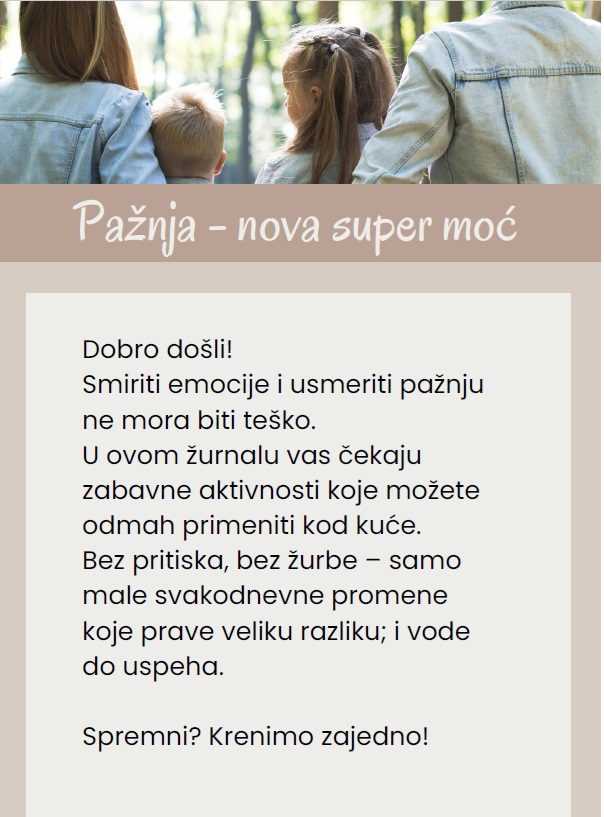 Pažnja - nova super moć

Dobro došli!
Smiriti emocije i usmeriti pažnju ne mora biti teško.
U ovom žurnalu vas čekaju zabavne aktivnosti koje možete odmah primeniti kod kuće.
Bez pritiska, bez žurbe – samo male svakodnevne promene koje prave veliku razliku; i vode do uspeha.

Spremni? Krenimo zajedno!